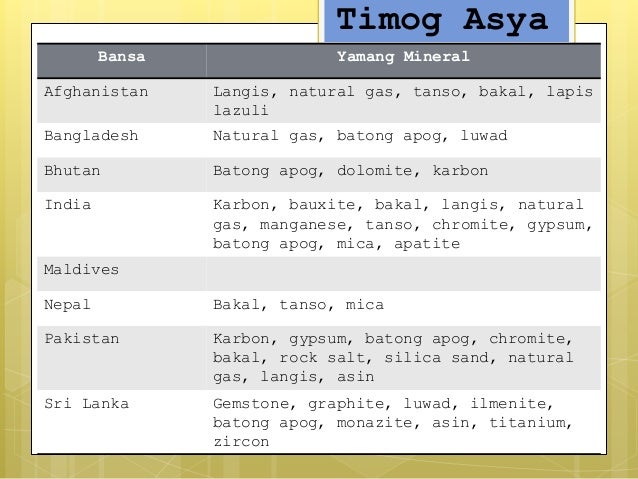 Timog Asya

| Bansa | Yamang Mineral |
|---|---|
| Afghanistan | Langis, natural gas, tanso, bakal, lapis lazuli |
| Bangladesh | Natural gas, batong apog, luwad |
| Bhutan | Batong apog, dolomite, karbon |
| India | Karbon, bauxite, bakal, langis, natural gas, manganese, tanso, chromite, gypsum, batong apog, mica, apatite |
| Maldives | |
| Nepal | Bakal, tanso, mica |
| Pakistan | Karbon, gypsum, batong apog, chromite, bakal, rock salt, silica sand, natural gas, langis, asin |
| Sri Lanka | Gemstone, graphite, luwad, ilmenite, batong apog, monazite, asin, titanium, zircon |